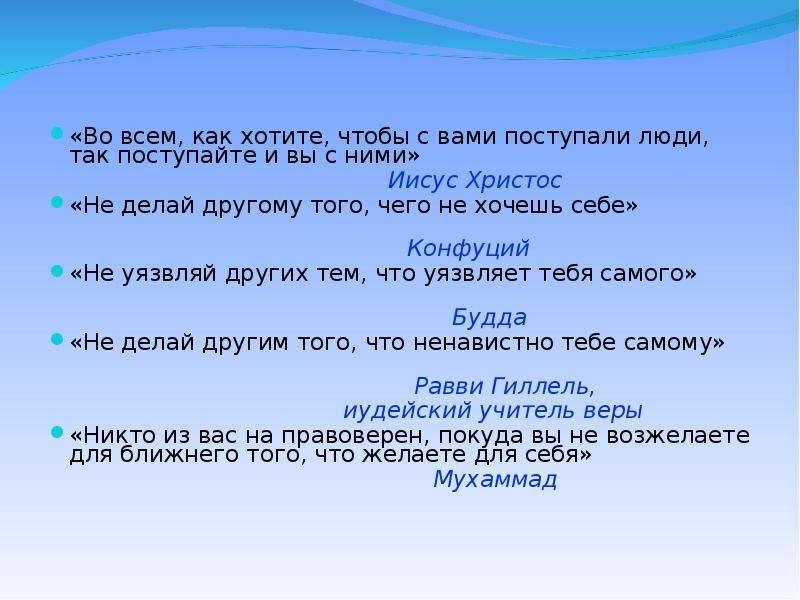 «Во всем, как хотите, чтобы с вами поступали люди, так поступайте и вы с ними»

Иисус Христос

«Не делай другому того, чего не хочешь себе»

Конфуций

«Не уязвляй других тем, что уязвляет тебя самого»

Будда

«Не делай другим того, что ненавистно тебе самому»

Равви Гиллель, иудейский учитель веры

«Никто из вас на правоверен, покуда вы не возжелаете для ближнего того, что желаете для себя»

Мухаммад